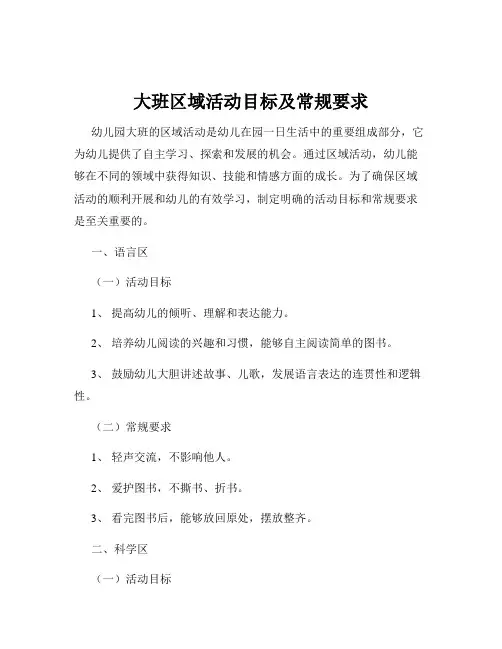 大班区域活动目标及常规要求

幼儿园大班的区域活动是幼儿在园一日生活中的重要组成部分，它为幼儿提供了自主学习、探索和发展的机会。通过区域活动，幼儿能够在不同的领域中获得知识、技能和情感方面的成长。为了确保区域活动的顺利开展和幼儿的有效学习，制定明确的活动目标和常规要求是至关重要的。

一、语言区

（一）活动目标

1、 提高幼儿的倾听、理解和表达能力。

2、 培养幼儿阅读的兴趣和习惯，能够自主阅读简单的图书。

3、 鼓励幼儿大胆讲述故事、儿歌，发展语言表达的连贯性和逻辑性。

（二）常规要求

1、 轻声交流，不影响他人。

2、 爱护图书，不撕书、折书。

3、 看完图书后，能够放回原处，摆放整齐。

二、科学区

（一）活动目标